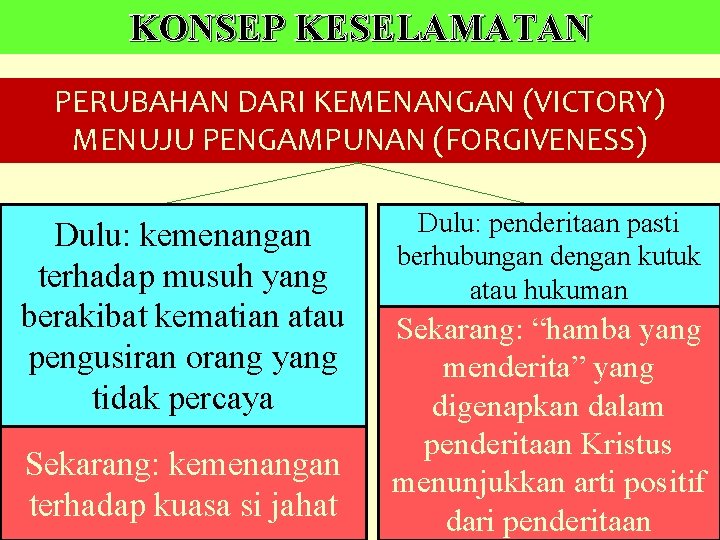 KONSEP KESELAMATAN

PERUBAHAN DARI KEMENANGAN (VICTORY) MENUJU PENGAMPUNAN (FORGIVENESS)

Dulu: kemenangan terhadap musuh yang berakibat kematian atau pengusiran orang yang tidak percaya

Sekarang: kemenangan terhadap kuasa si jahat

Dulu: penderitaan pasti berhubungan dengan kutuk atau hukuman

Sekarang: “hamba yang menderita” yang digenapkan dalam penderitaan Kristus menunjukkan arti positif dari penderitaan